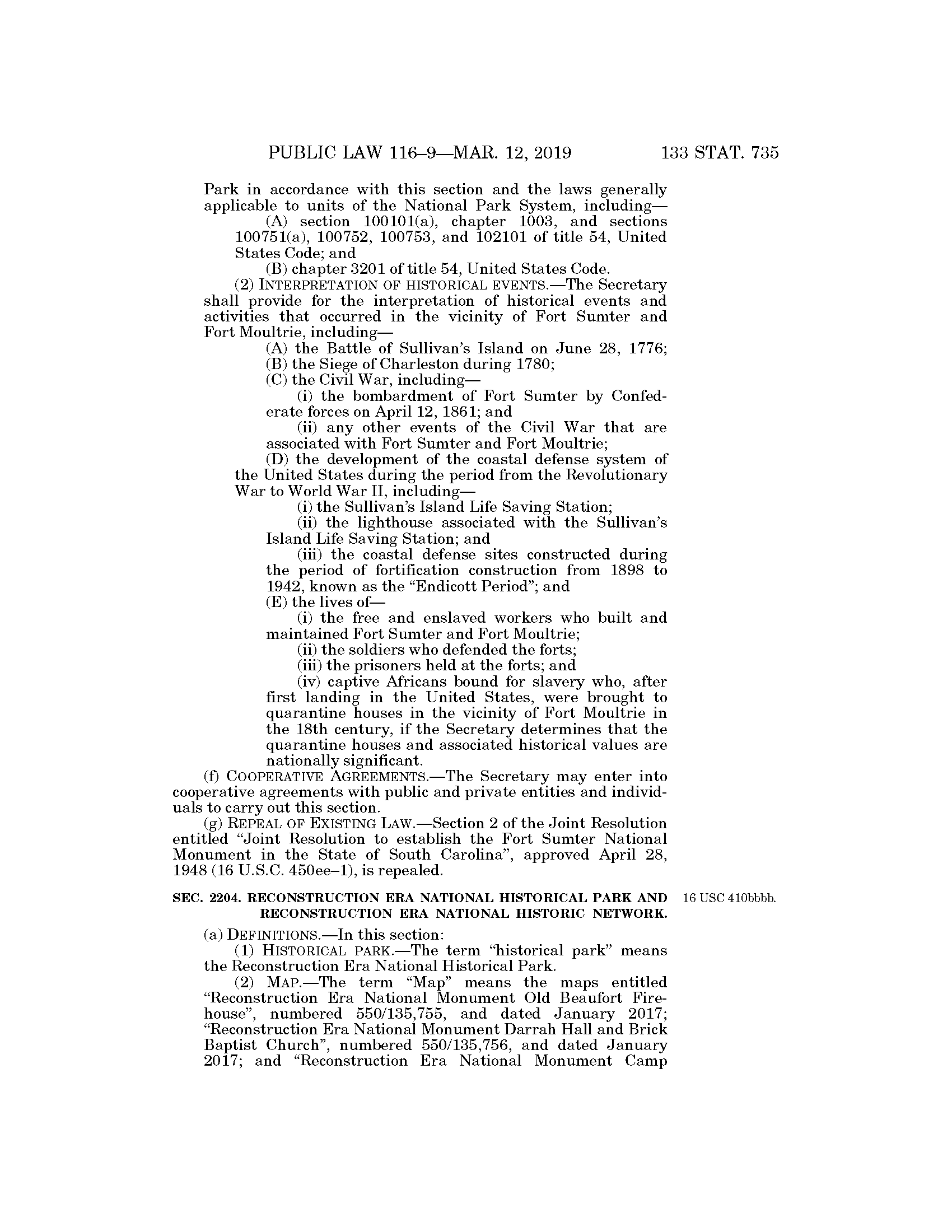 PUBLIC LAW 116–9—MAR. 12, 2019 133 STAT. 735

Park in accordance with this section and the laws generally applicable to units of the National Park System, including—

(A) section 100101(a), chapter 1003, and sections 100751(a), 100752, 100753, and 102101 of title 54, United States Code; and

(B) chapter 3201 of title 54, United States Code.

(2) INTERPRETATION OF HISTORICAL EVENTS.—The Secretary shall provide for the interpretation of historical events and activities that occurred in the vicinity of Fort Sumter and Fort Moultrie, including—

(A) the Battle of Sullivan's Island on June 28, 1776;

(B) the Siege of Charleston during 1780;

(C) the Civil War, including—

(i) the bombardment of Fort Sumter by Confederate forces on April 12, 1861; and

(ii) any other events of the Civil War that are associated with Fort Sumter and Fort Moultrie;

(D) the development of the coastal defense system of the United States during the period from the Revolutionary War to World War II, including—

(i) the Sullivan's Island Life Saving Station;

(ii) the lighthouse associated with the Sullivan's Island Life Saving Station; and

(iii) the coastal defense sites constructed during the period of fortification construction from 1898 to 1942, known as the "Endicott Period"; and

(E) the lives of—

(i) the free and enslaved workers who built and maintained Fort Sumter and Fort Moultrie;

(ii) the soldiers who defended the forts;

(iii) the prisoners held at the forts; and

(iv) captive Africans bound for slavery who, after first landing in the United States, were brought to quarantine houses in the vicinity of Fort Moultrie in the 18th century, if the Secretary determines that the quarantine houses and associated historical values are nationally significant.

(f) COOPERATIVE AGREEMENTS.—The Secretary may enter into cooperative agreements with public and private entities and individuals to carry out this section.

(g) REPEAL OF EXISTING LAW.—Section 2 of the Joint Resolution entitled "Joint Resolution to establish the Fort Sumter National Monument in the State of South Carolina", approved April 28, 1948 (16 U.S.C. 450ee–1), is repealed.

SEC. 2204. RECONSTRUCTION ERA NATIONAL HISTORICAL PARK AND RECONSTRUCTION ERA NATIONAL HISTORIC NETWORK.

16 USC 410bbbb.

(a) DEFINITIONS.—In this section:

(1) HISTORICAL PARK.—The term "historical park" means the Reconstruction Era National Historical Park.

(2) MAP.—The term "Map" means the maps entitled "Reconstruction Era National Monument Old Beaufort Firehouse", numbered 550/135,755, and dated January 2017; "Reconstruction Era National Monument Darrah Hall and Brick Baptist Church", numbered 550/135,756, and dated January 2017; and "Reconstruction Era National Monument Camp